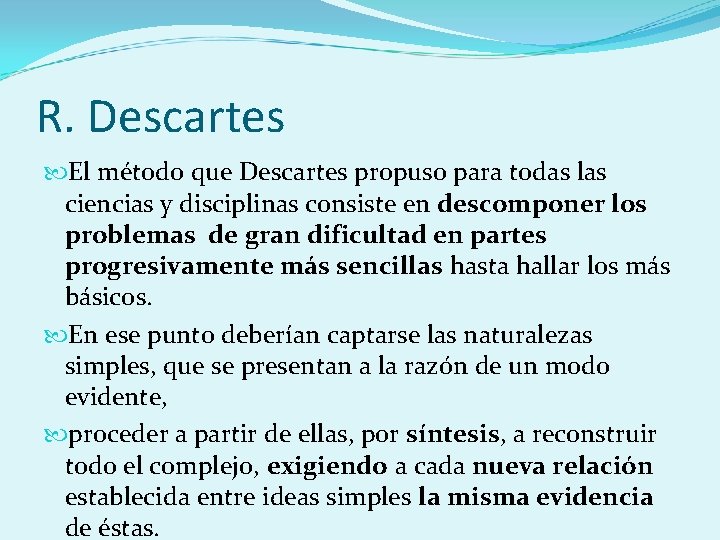 R. Descartes

El método que Descartes propuso para todas las ciencias y disciplinas consiste en descomponer los problemas de gran dificultad en partes progresivamente más sencillas hasta hallar los más básicos.

En ese punto deberían captarse las naturalezas simples, que se presentan a la razón de un modo evidente,

proceder a partir de ellas, por síntesis, a reconstruir todo el complejo, exigiendo a cada nueva relación establecida entre ideas simples la misma evidencia de éstas.